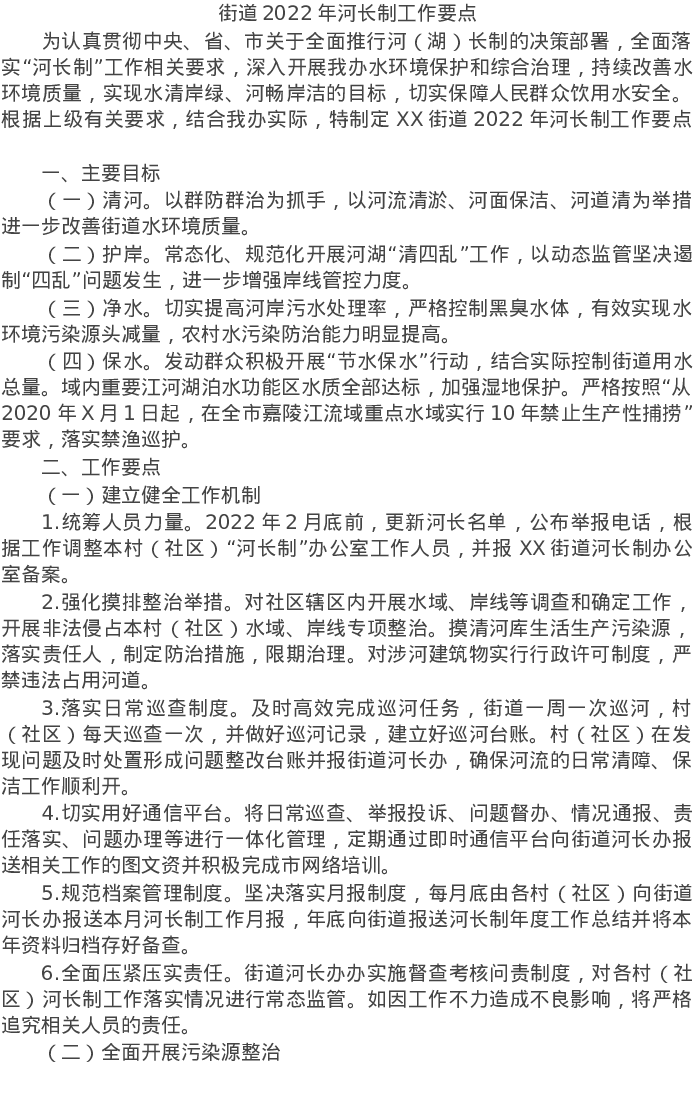 街道 2022 年河长制工作要点

为认真贯彻中央、省、市关于全面推行河（湖）长制的决策部署，全面落实“河长制”工作相关要求，深入开展我办水环境保护和综合治理，持续改善水环境质量，实现水清岸绿、河畅岸洁的目标，切实保障人民群众饮用水安全。根据上级有关要求，结合我办实际，特制定 XX 街道 2022 年河长制工作要点

一、主要目标

（一）清河。以群防群治为抓手，以河流清淤、河面保洁、河道清为举措进一步改善街道水环境质量。

（二）护岸。常态化、规范化开展河湖“清四乱”工作，以动态监管坚决遏制“四乱”问题发生，进一步增强岸线管控力度。

（三）净水。切实提高河岸污水处理率，严格控制黑臭水体，有效实现水环境污染源头减量，农村水污染防治能力明显提高。

（四）保水。发动群众积极开展“节水保水”行动，结合实际控制街道用水总量。域内重要江河湖泊水功能区水质全部达标，加强湿地保护。严格按照“从 2020 年 X 月 1 日起，在全市嘉陵江流域重点水域实行 10 年禁止生产性捕捞”要求，落实禁渔巡护。

二、工作要点

（一）建立健全工作机制

1.统筹人员力量。2022 年 2 月底前，更新河长名单，公布举报电话，根据工作调整本村（社区）“河长制”办公室工作人员，并报 XX 街道河长制办公室备案。

2.强化摸排整治举措。对社区辖区内开展水域、岸线等调查和确定工作，开展非法侵占本村（社区）水域、岸线专项整治。摸清河库生活生产污染源，落实责任人，制定防治措施，限期治理。对涉河建筑物实行行政许可制度，严禁违法占用河道。

3.落实日常巡查制度。及时高效完成巡河任务，街道一周一次巡河，村（社区）每天巡查一次，并做好巡河记录，建立好巡河台账。村（社区）在发现问题及时处置形成问题整改台账并报街道河长办，确保河流的日常清障、保洁工作顺利开。

4.切实用好通信平台。将日常巡查、举报投诉、问题督办、情况通报、责任落实、问题办理等进行一体化管理，定期通过即时通信平台向街道河长办报送相关工作的图文资并积极完成市网络培训。

5.规范档案管理制度。坚决落实月报制度，每月底由各村（社区）向街道河长办报送本月河长制工作月报，年底向街道报送河长制年度工作总结并将本年资料归档存好备查。

6.全面压紧压实责任。街道河长办办实施督查考核问责制度，对各村（社区）河长制工作落实情况进行常态监管。如因工作不力造成不良影响，将严格追究相关人员的责任。

（二）全面开展污染源整治